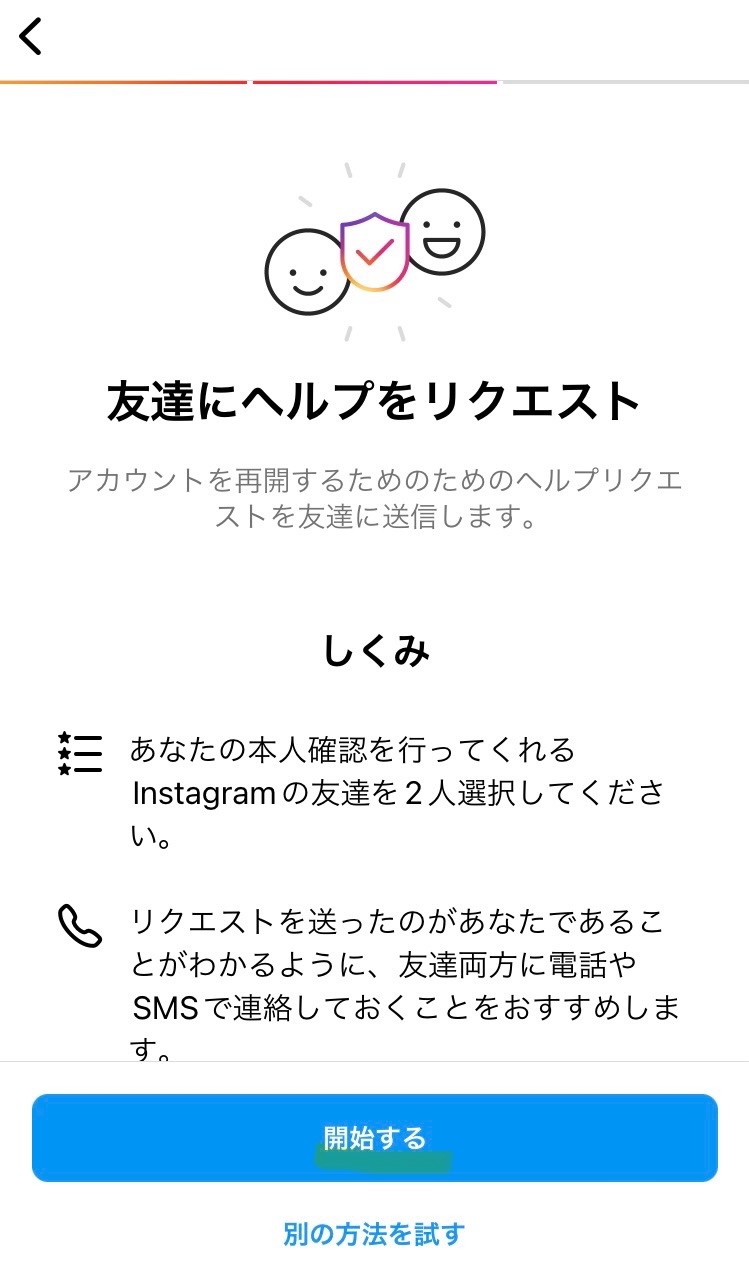 友達にヘルプをリクエスト

アカウントを再開するためのためのヘルプリクエストを友達に送信します。

しくみ

あなたの本人確認を行ってくれるInstagramの友達を2人選択してください。

リクエストを送ったのがあなたであることがわかるように、友達両方に電話やSMSで連絡しておくことをおすすめします。

開始する

別の方法を試す